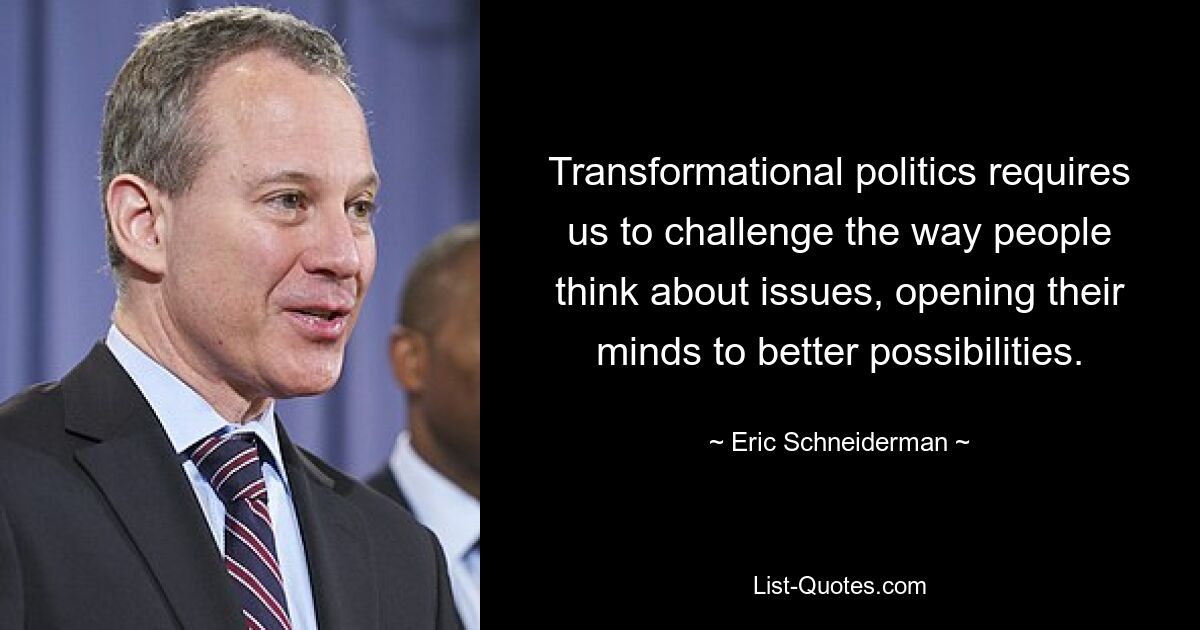 Transformational politics requires us to challenge the way people think about issues, opening their minds to better possibilities.

~ Eric Schneiderman ~

List-Quotes.com